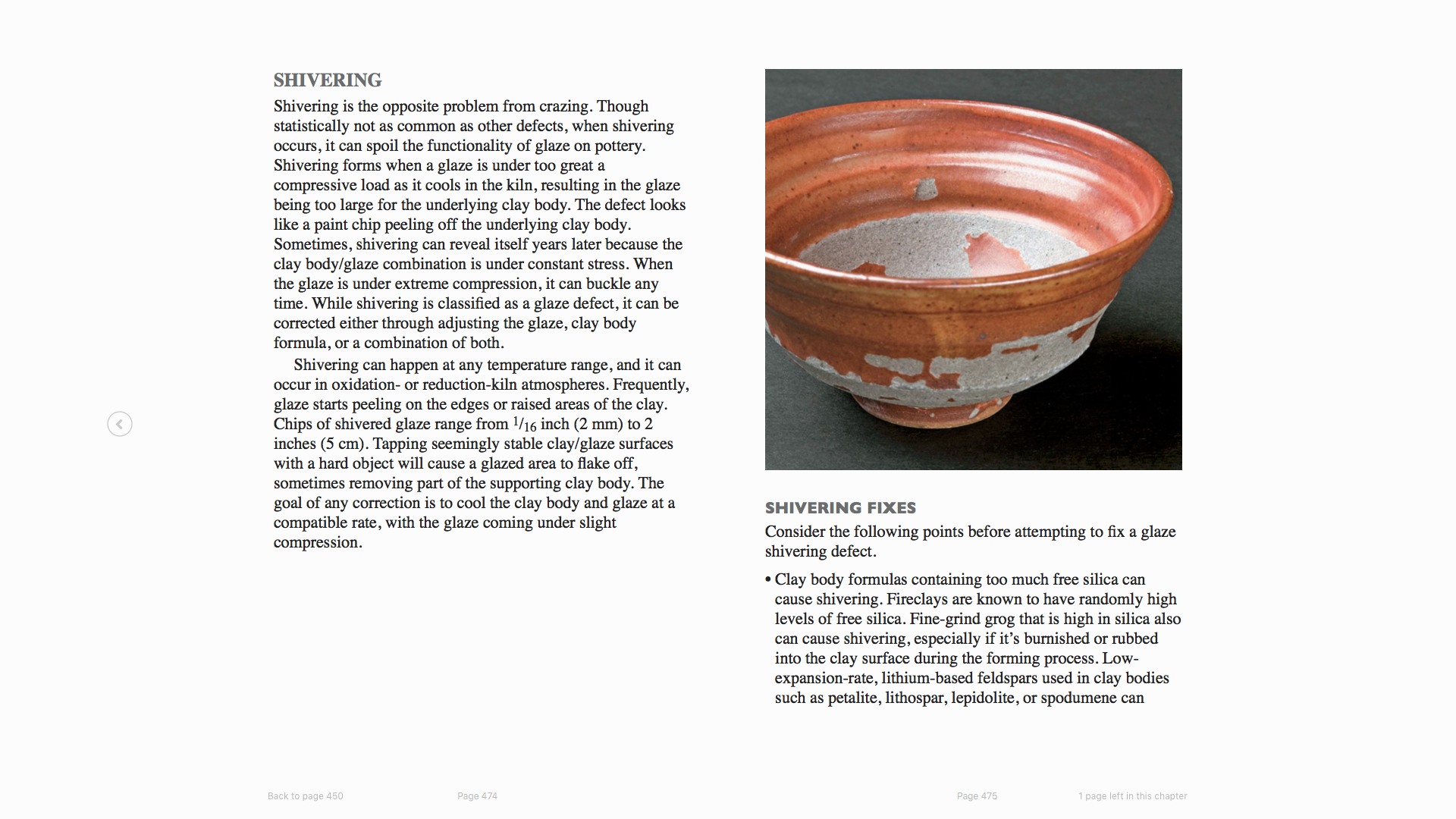 SHIVERING

Shivering is the opposite problem from crazing. Though statistically not as common as other defects, when shivering occurs, it can spoil the functionality of glaze on pottery. Shivering forms when a glaze is under too great a compressive load as it cools in the kiln, resulting in the glaze being too large for the underlying clay body. The defect looks like a paint chip peeling off the underlying clay body. Sometimes, shivering can reveal itself years later because the clay body/glaze combination is under constant stress. When the glaze is under extreme compression, it can buckle any time. While shivering is classified as a glaze defect, it can be corrected either through adjusting the glaze, clay body formula, or a combination of both.

Shivering can happen at any temperature range, and it can occur in oxidation- or reduction-kiln atmospheres. Frequently, glaze starts peeling on the edges or raised areas of the clay. Chips of shivered glaze range from $^1/_{16}$ inch (2 mm) to 2 inches (5 cm). Tapping seemingly stable clay/glaze surfaces with a hard object will cause a glazed area to flake off, sometimes removing part of the supporting clay body. The goal of any correction is to cool the clay body and glaze at a compatible rate, with the glaze coming under slight compression.

SHIVERING FIXES

Consider the following points before attempting to fix a glaze shivering defect.

• Clay body formulas containing too much free silica can cause shivering. Fireclays are known to have randomly high levels of free silica. Fine-grind grog that is high in silica also can cause shivering, especially if it's burnished or rubbed into the clay surface during the forming process. Low-expansion-rate, lithium-based feldspars used in clay bodies such as petalite, lithospar, lepidolite, or spodumene can

Back to page 450
Page 474
Page 475
1 page left in this chapter